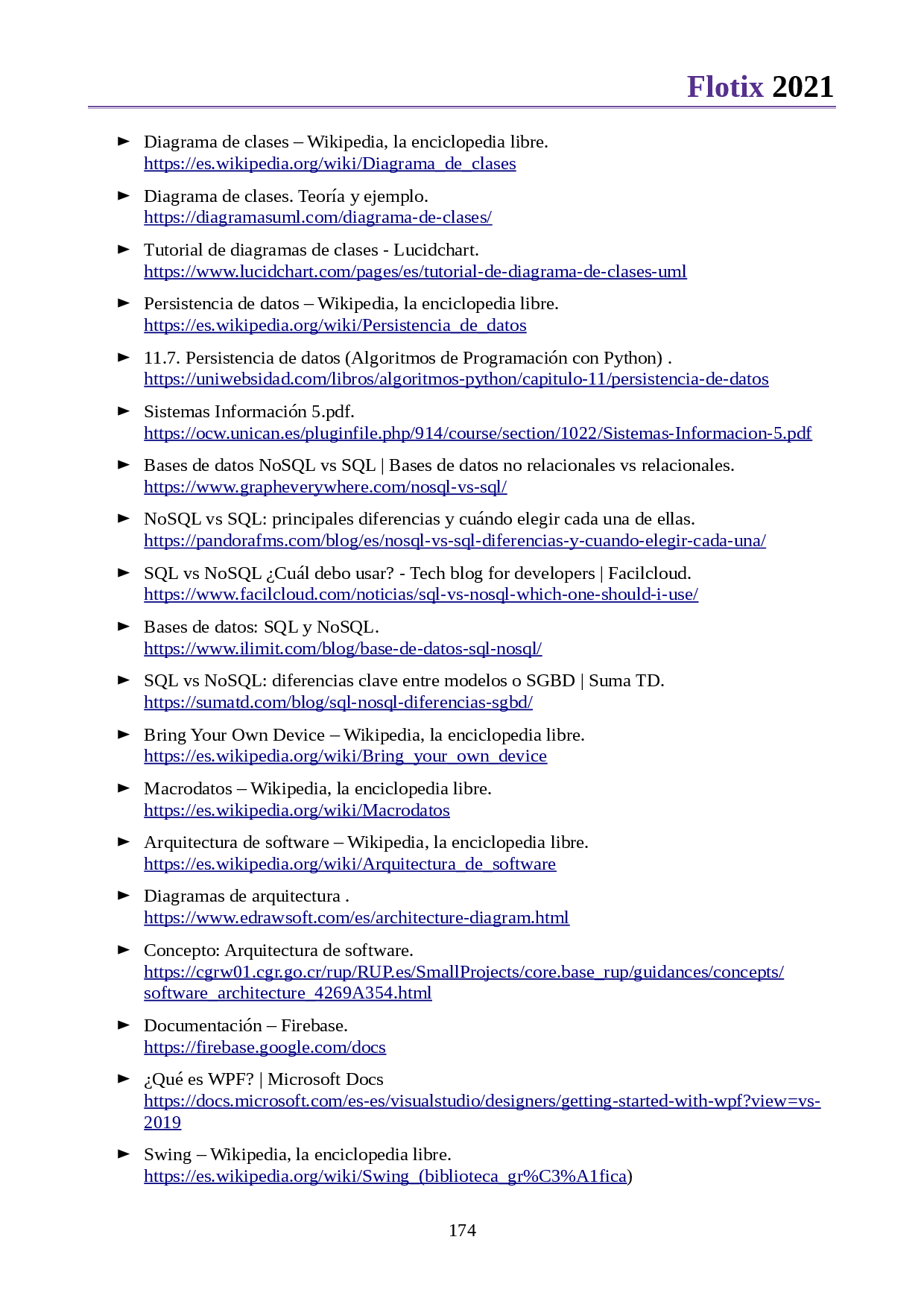 Flotix 2021

► Diagrama de clases – Wikipedia, la enciclopedia libre. https://es.wikipedia.org/wiki/Diagrama_de_clases

► Diagrama de clases. Teoría y ejemplo. https://diagramasuml.com/diagrama-de-clases/

► Tutorial de diagramas de clases - Lucidchart. https://www.lucidchart.com/pages/es/tutorial-de-diagrama-de-clases-uml

► Persistencia de datos – Wikipedia, la enciclopedia libre. https://es.wikipedia.org/wiki/Persistencia_de_datos

► 11.7. Persistencia de datos (Algoritmos de Programación con Python) . https://uniwebsidad.com/libros/algoritmos-python/capitulo-11/persistencia-de-datos

► Sistemas Información 5.pdf. https://ocw.unican.es/pluginfile.php/914/course/section/1022/Sistemas-Informacion-5.pdf

► Bases de datos NoSQL vs SQL | Bases de datos no relacionales vs relacionales. https://www.grapheverywhere.com/nosql-vs-sql/

► NoSQL vs SQL: principales diferencias y cuándo elegir cada una de ellas. https://pandorafms.com/blog/es/nosql-vs-sql-diferencias-y-cuando-elegir-cada-una/

► SQL vs NoSQL ¿Cuál debo usar? - Tech blog for developers | Facilcloud. https://www.facilcloud.com/noticias/sql-vs-nosql-which-one-should-i-use/

► Bases de datos: SQL y NoSQL. https://www.ilimit.com/blog/base-de-datos-sql-nosql/

► SQL vs NoSQL: diferencias clave entre modelos o SGBD | Suma TD. https://sumatd.com/blog/sql-nosql-diferencias-sgbd/

► Bring Your Own Device – Wikipedia, la enciclopedia libre. https://es.wikipedia.org/wiki/Bring_your_own_device

► Macrodatos – Wikipedia, la enciclopedia libre. https://es.wikipedia.org/wiki/Macrodatos

► Arquitectura de software – Wikipedia, la enciclopedia libre. https://es.wikipedia.org/wiki/Arquitectura_de_software

► Diagramas de arquitectura . https://www.edrawsoft.com/es/architecture-diagram.html

► Concepto: Arquitectura de software. https://cgrw01.cgr.go.cr/rup/RUP.es/SmallProjects/core.base_rup/guidances/concepts/software_architecture_4269A354.html

► Documentación – Firebase. https://firebase.google.com/docs

► ¿Qué es WPF? | Microsoft Docs https://docs.microsoft.com/es-es/visualstudio/designers/getting-started-with-wpf?view=vs-2019

► Swing – Wikipedia, la enciclopedia libre. https://es.wikipedia.org/wiki/Swing_(biblioteca_gr%C3%A1fica)

174